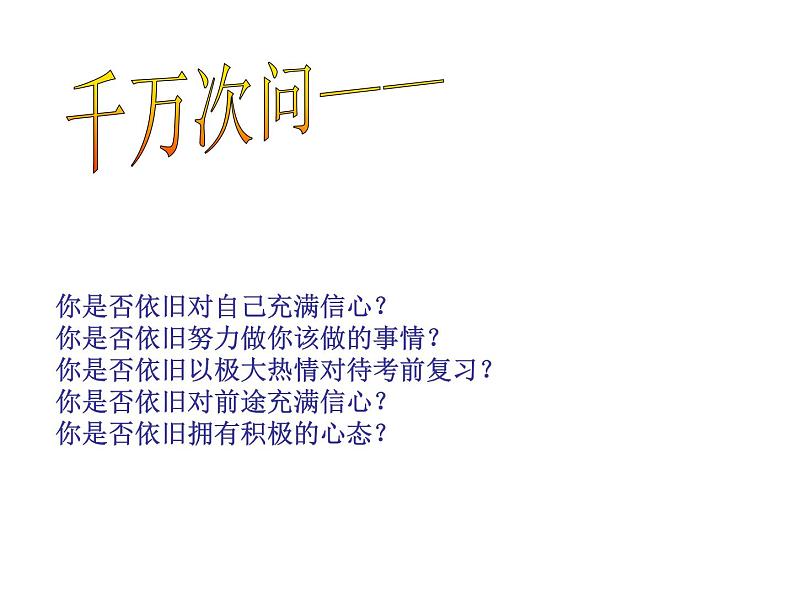 千万次问——

你是否依旧对自己充满信心？
你是否依旧努力做你该做的事情？
你是否依旧以极大热情对待考前复习？
你是否依旧对前途充满信心？
你是否依旧拥有积极的心态？